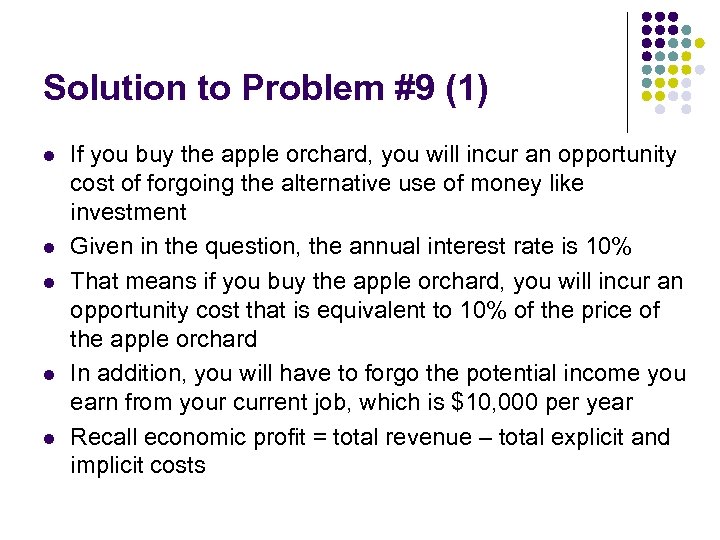 Solution to Problem #9 (1)

- If you buy the apple orchard, you will incur an opportunity cost of forgoing the alternative use of money like investment
- Given in the question, the annual interest rate is 10%
- That means if you buy the apple orchard, you will incur an opportunity cost that is equivalent to 10% of the price of the apple orchard
- In addition, you will have to forgo the potential income you earn from your current job, which is \$10,000 per year
- Recall economic profit = total revenue – total explicit and implicit costs